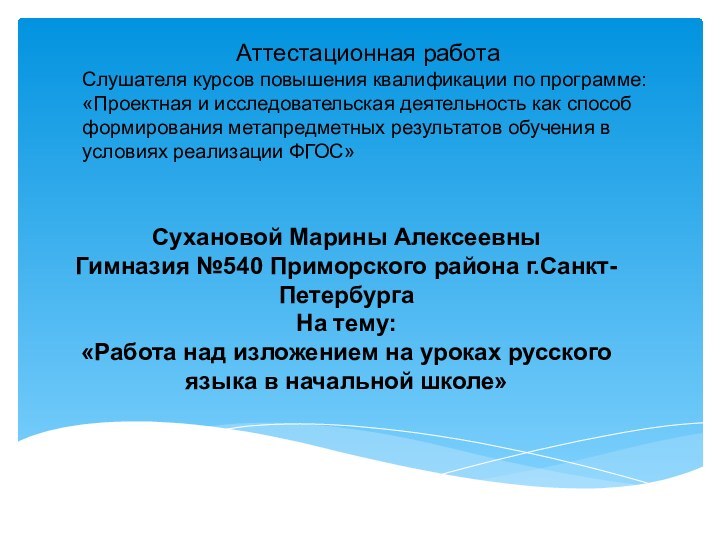 Аттестационная работа
Слушателя курсов повышения квалификации по программе: «Проектная и исследовательская деятельность как способ формирования метапредметных результатов обучения в условиях реализации ФГОС»

Сухановой Марины Алексеевны
Гимназия №540 Приморского района г.Санкт-Петербурга
На тему:
«Работа над изложением на уроках русского языка в начальной школе»